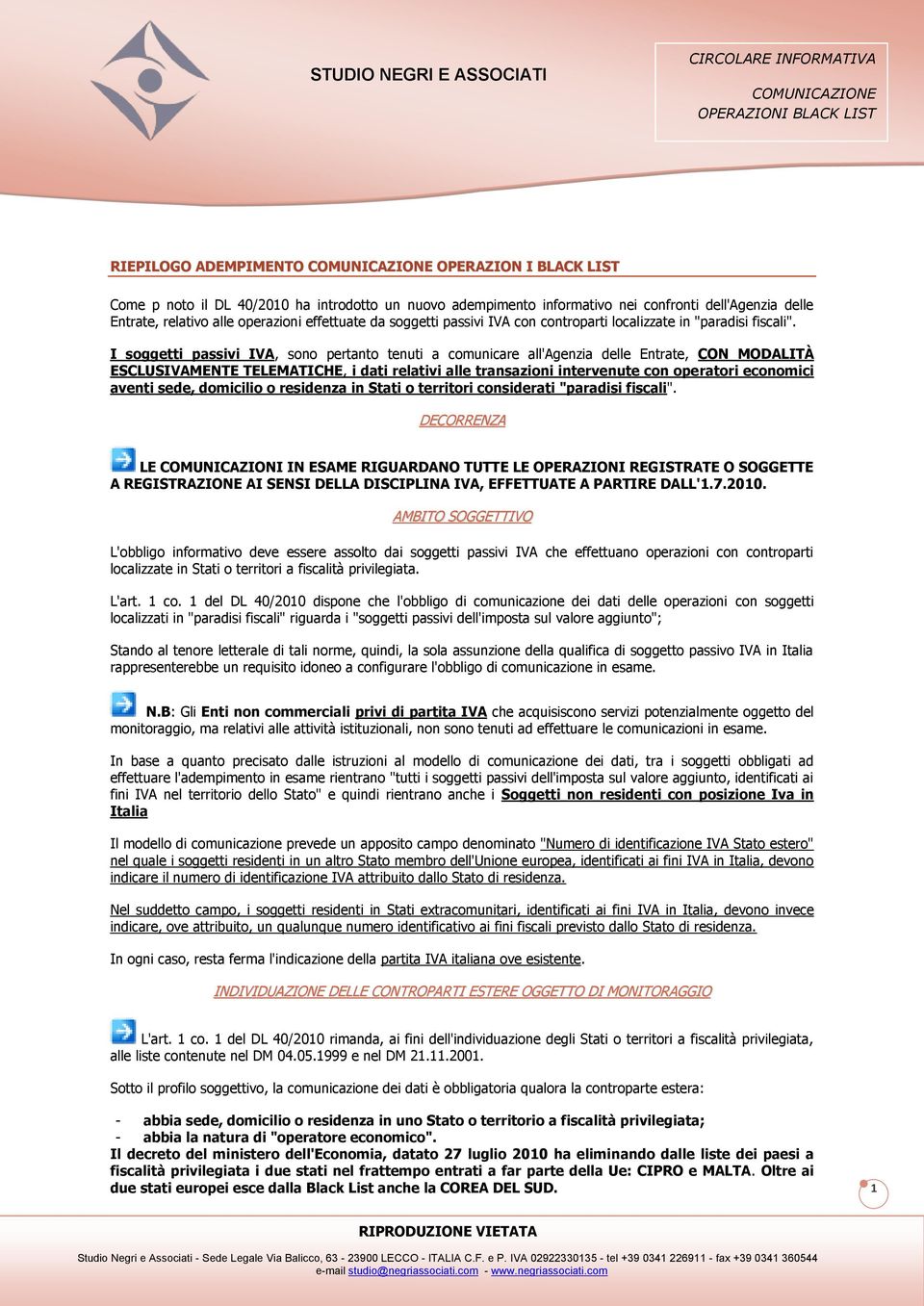 STUDIO NEGRI E ASSOCIATI

CIRCOLARE INFORMATIVA

COMUNICAZIONE OPERAZIONI BLACK LIST

RIEPILOGO ADEMPIMENTO COMUNICAZIONE OPERAZION I BLACK LIST

Come p noto il DL 40/2010 ha introdotto un nuovo adempimento informativo nei confronti dell'Agenzia delle Entrate, relativo alle operazioni effettuate da soggetti passivi IVA con controparti localizzate in "paradisi fiscali".

I soggetti passivi IVA, sono pertanto tenuti a comunicare all'Agenzia delle Entrate, CON MODALITÀ ESCLUSIVAMENTE TELEMATICHE, i dati relativi alle transazioni intervenute con operatori economici aventi sede, domicilio o residenza in Stati o territori considerati "paradisi fiscali".

DECORRENZA

LE COMUNICAZIONI IN ESAME RIGUARDANO TUTTE LE OPERAZIONI REGISTRATE O SOGGETTE A REGISTRAZIONE AI SENSI DELLA DISCIPLINA IVA, EFFETTUATE A PARTIRE DALL'1.7.2010.

AMBITO SOGGETTIVO

L'obbligo informativo deve essere assolto dai soggetti passivi IVA che effettuano operazioni con controparti localizzate in Stati o territori a fiscalità privilegiata.

L'art. 1 co. 1 del DL 40/2010 dispone che l'obbligo di comunicazione dei dati delle operazioni con soggetti localizzati in "paradisi fiscali" riguarda i "soggetti passivi dell'imposta sul valore aggiunto";

Stando al tenore letterale di tali norme, quindi, la sola assunzione della qualifica di soggetto passivo IVA in Italia rappresenterebbe un requisito idoneo a configurare l'obbligo di comunicazione in esame.

N.B: Gli Enti non commerciali privi di partita IVA che acquisiscono servizi potenzialmente oggetto del monitoraggio, ma relativi alle attività istituzionali, non sono tenuti ad effettuare le comunicazioni in esame.

In base a quanto precisato dalle istruzioni al modello di comunicazione dei dati, tra i soggetti obbligati ad effettuare l'adempimento in esame rientrano "tutti i soggetti passivi dell'imposta sul valore aggiunto, identificati ai fini IVA nel territorio dello Stato" e quindi rientrano anche i Soggetti non residenti con posizione Iva in Italia

Il modello di comunicazione prevede un apposito campo denominato "Numero di identificazione IVA Stato estero" nel quale i soggetti residenti in un altro Stato membro dell'Unione europea, identificati ai fini IVA in Italia, devono indicare il numero di identificazione IVA attribuito dallo Stato di residenza.

Nel suddetto campo, i soggetti residenti in Stati extracomunitari, identificati ai fini IVA in Italia, devono invece indicare, ove attribuito, un qualunque numero identificativo ai fini fiscali previsto dallo Stato di residenza.

In ogni caso, resta ferma l'indicazione della partita IVA italiana ove esistente.

INDIVIDUAZIONE DELLE CONTROPARTI ESTERE OGGETTO DI MONITORAGGIO

L'art. 1 co. 1 del DL 40/2010 rimanda, ai fini dell'individuazione degli Stati o territori a fiscalità privilegiata, alle liste contenute nel DM 04.05.1999 e nel DM 21.11.2001.

Sotto il profilo soggettivo, la comunicazione dei dati è obbligatoria qualora la controparte estera:

- abbia sede, domicilio o residenza in uno Stato o territorio a fiscalità privilegiata;
- abbia la natura di "operatore economico".

Il decreto del ministero dell'Economia, datato 27 luglio 2010 ha eliminando dalle liste dei paesi a fiscalità privilegiata i due stati nel frattempo entrati a far parte della Ue: CIPRO e MALTA. Oltre ai due stati europei esce dalla Black List anche la COREA DEL SUD.

1

RIPRODUZIONE VIETATA

Studio Negri e Associati - Sede Legale Via Balicco, 63 - 23900 LECCO - ITALIA C.F. e P. IVA 02922330135 - tel +39 0341 226911 - fax +39 0341 360544
e-mail studio@negriassociati.com - www.negriassociati.com